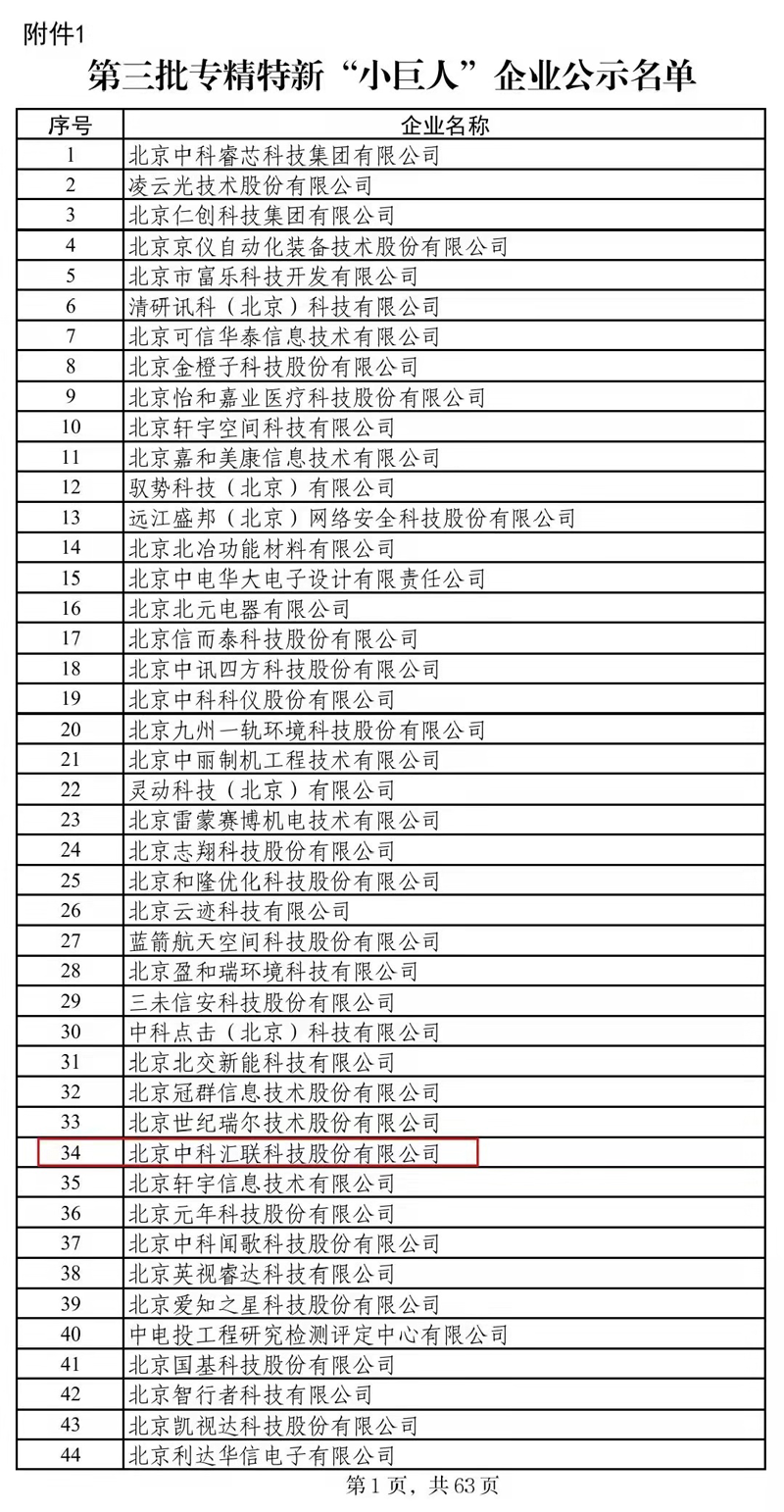 附件1

第三批专精特新“小巨人”企业公示名单

| 序号 | 企业名称 |
|---|---|
| 1 | 北京中科睿芯科技集团有限公司 |
| 2 | 凌云光技术股份有限公司 |
| 3 | 北京仁创科技集团有限公司 |
| 4 | 北京京仪自动化装备技术股份有限公司 |
| 5 | 北京市富乐科技开发有限公司 |
| 6 | 清研讯科（北京）科技有限公司 |
| 7 | 北京可信华泰信息技术有限公司 |
| 8 | 北京金橙子科技股份有限公司 |
| 9 | 北京怡和嘉业医疗科技股份有限公司 |
| 10 | 北京轩宇空间科技有限公司 |
| 11 | 北京嘉和美康信息技术有限公司 |
| 12 | 驭势科技（北京）有限公司 |
| 13 | 远江盛邦（北京）网络安全科技股份有限公司 |
| 14 | 北京北冶功能材料有限公司 |
| 15 | 北京中电华大电子设计有限责任公司 |
| 16 | 北京北元电器有限公司 |
| 17 | 北京信而泰科技股份有限公司 |
| 18 | 北京中讯四方科技股份有限公司 |
| 19 | 北京中科科仪股份有限公司 |
| 20 | 北京九州一轨环境科技股份有限公司 |
| 21 | 北京中丽制机工程技术有限公司 |
| 22 | 灵动科技（北京）有限公司 |
| 23 | 北京雷蒙赛博机电技术有限公司 |
| 24 | 北京志翔科技股份有限公司 |
| 25 | 北京和隆优化科技股份有限公司 |
| 26 | 北京云迹科技有限公司 |
| 27 | 蓝箭航天空间科技股份有限公司 |
| 28 | 北京盈和瑞环境科技有限公司 |
| 29 | 三未信安科技股份有限公司 |
| 30 | 中科点击（北京）科技有限公司 |
| 31 | 北京北交新能科技有限公司 |
| 32 | 北京冠群信息技术股份有限公司 |
| 33 | 北京世纪瑞尔技术股份有限公司 |
| 34 | 北京中科汇联科技股份有限公司 |
| 35 | 北京轩宇信息技术有限公司 |
| 36 | 北京元年科技股份有限公司 |
| 37 | 北京中科闻歌科技股份有限公司 |
| 38 | 北京英视睿达科技有限公司 |
| 39 | 北京爱知之星科技股份有限公司 |
| 40 | 中电投工程研究检测评定中心有限公司 |
| 41 | 北京国基科技股份有限公司 |
| 42 | 北京智行者科技有限公司 |
| 43 | 北京凯视达科技股份有限公司 |
| 44 | 北京利达华信电子有限公司 |

第1页，共63页